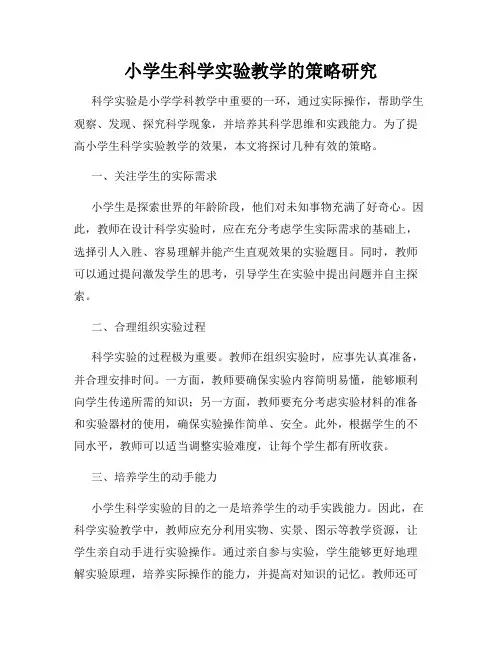 小学生科学实验教学的策略研究

科学实验是小学学科教学中重要的一环，通过实际操作，帮助学生观察、发现、探究科学现象，并培养其科学思维和实践能力。为了提高小学生科学实验教学的效果，本文将探讨几种有效的策略。

一、关注学生的实际需求

小学生是探索世界的年龄阶段，他们对未知事物充满了好奇心。因此，教师在设计科学实验时，应在充分考虑学生实际需求的基础上，选择引人入胜、容易理解并能产生直观效果的实验题目。同时，教师可以通过提问激发学生的思考，引导学生在实验中提出问题并自主探索。

二、合理组织实验过程

科学实验的过程极为重要。教师在组织实验时，应事先认真准备，并合理安排时间。一方面，教师要确保实验内容简明易懂，能够顺利向学生传递所需的知识；另一方面，教师要充分考虑实验材料的准备和实验器材的使用，确保实验操作简单、安全。此外，根据学生的不同水平，教师可以适当调整实验难度，让每个学生都有所收获。

三、培养学生的动手能力

小学生科学实验的目的之一是培养学生的动手实践能力。因此，在科学实验教学中，教师应充分利用实物、实景、图示等教学资源，让学生亲自动手进行实验操作。通过亲自参与实验，学生能够更好地理解实验原理，培养实际操作的能力，并提高对知识的记忆。教师还可